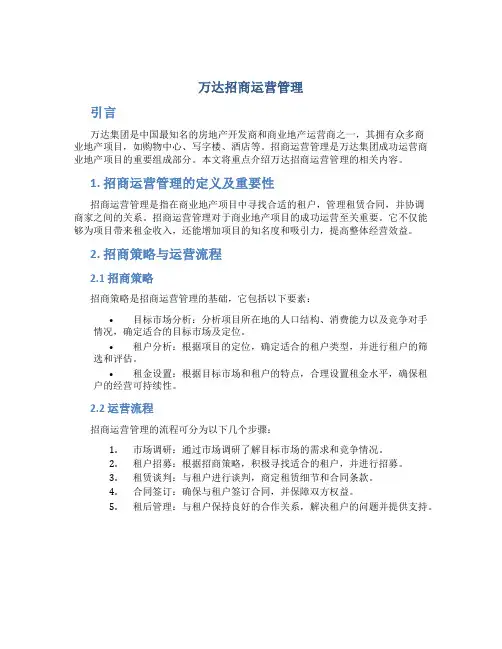 万达招商运营管理

引言

万达集团是中国最知名的房地产开发商和商业地产运营商之一，其拥有众多商业地产项目，如购物中心、写字楼、酒店等。招商运营管理是万达集团成功运营商业地产项目的重要组成部分。本文将重点介绍万达招商运营管理的相关内容。

1. 招商运营管理的定义及重要性

招商运营管理是指在商业地产项目中寻找合适的租户，管理租赁合同，并协调商家之间的关系。招商运营管理对于商业地产项目的成功运营至关重要。它不仅能够为项目带来租金收入，还能增加项目的知名度和吸引力，提高整体经营效益。

2. 招商策略与运营流程

2.1 招商策略

招商策略是招商运营管理的基础，它包括以下要素：

• 目标市场分析：分析项目所在地的人口结构、消费能力以及竞争对手情况，确定适合的目标市场及定位。
• 租户分析：根据项目的定位，确定适合的租户类型，并进行租户的筛选和评估。
• 租金设置：根据目标市场和租户的特点，合理设置租金水平，确保租户的经营可持续性。

2.2 运营流程

招商运营管理的流程可分为以下几个步骤：

1. 市场调研：通过市场调研了解目标市场的需求和竞争情况。
2. 租户招募：根据招商策略，积极寻找适合的租户，并进行招募。
3. 租赁谈判：与租户进行谈判，商定租赁细节和合同条款。
4. 合同签订：确保与租户签订合同，并保障双方权益。
5. 租后管理：与租户保持良好的合作关系，解决租户的问题并提供支持。